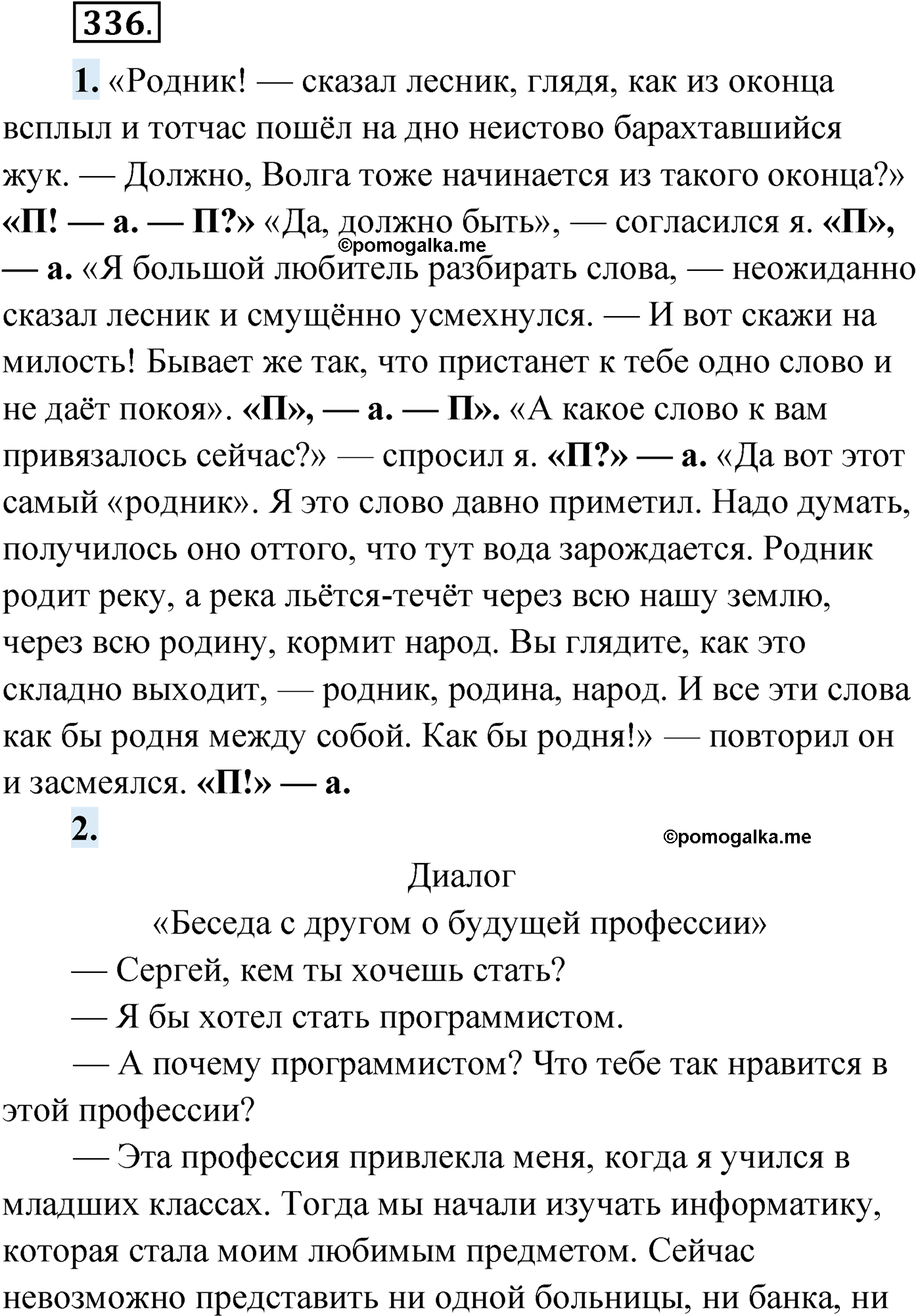 336.

1. «Родник! — сказал лесник, глядя, как из оконца всплыл и тотчас пошёл на дно неистово барахтавшийся жук. — Должно, Волга тоже начинается из такого оконца?» «П! — а. — П?» «Да, должно быть», — согласился я. «П», — а. «Я большой любитель разбирать слова, — неожиданно сказал лесник и смущённо усмехнулся. — И вот скажи на милость! Бывает же так, что пристанет к тебе одно слово и не даёт покоя». «П», — а. — П». «А какое слово к вам привязалось сейчас?» — спросил я. «П?» — а. «Да вот этот самый «родник». Я это слово давно приметил. Надо думать, получилось оно оттого, что тут вода зарождается. Родник родит реку, а река льётся-течёт через всю нашу землю, через всю родину, кормит народ. Вы глядите, как это складно выходит, — родник, родина, народ. И все эти слова как бы родня между собой. Как бы родня!» — повторил он и засмеялся. «П!» — а.

©pomogalka.me

2.

©pomogalka.me

Диалог

«Беседа с другом о будущей профессии»

— Сергей, кем ты хочешь стать?

— Я бы хотел стать программистом.

— А почему программистом? Что тебе так нравится в этой профессии?

— Эта профессия привлекла меня, когда я учился в младших классах. Тогда мы начали изучать информатику, которая стала моим любимым предметом. Сейчас невозможно представить ни одной больницы, ни банка, ни